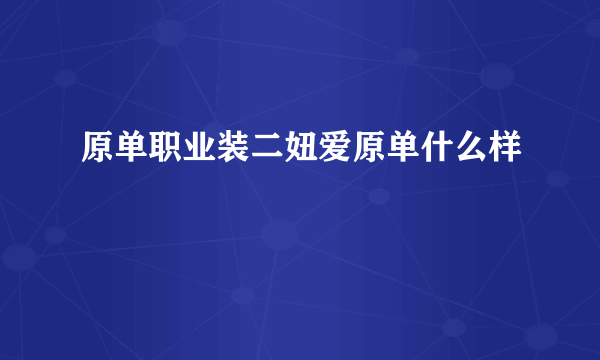 原单职业装二妞爱原单什么样